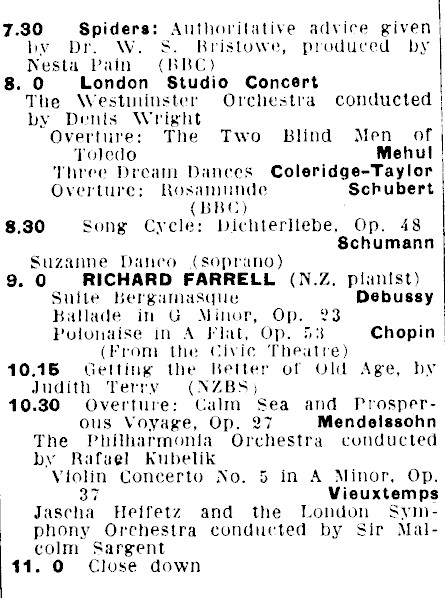 7.30 Spiders: Authoritative advice given by Dr. W. S. Bristowe, produced by Nesta Pain (BBC)

8. 0 London Studio Concert
The Westminster Orchestra conducted by Denis Wright
Overture: The Two Blind Men of Toledo Mehul
Three Dream Dances Coleridge-Taylor
Overture: Rosamunde Schubert
(BBC)

8.30 Song Cycle: Dichterliebe, Op. 48 Schumann
Suzanne Danco (soprano)

9. 0 RICHARD FARRELL (N.Z. pianist)
Suite Bergamasque Debussy
Ballade in G Minor, Op. 23
Polonaise in A Flat, Op. 53 Chopin
(From the Civic Theatre)

10.15 Getting the Better of Old Age, by Judith Terry (NZBS)

10.30 Overture: Calm Sea and Prosperous Voyage, Op. 27 Mendelssohn
The Philharmonia Orchestra conducted by Rafael Kubelik
Violin Concerto No. 5 in A Minor, Op. 37 Vieuxtemps
Jascha Heifetz and the London Symphony Orchestra conducted by Sir Malcolm Sargent

11. 0 Close down